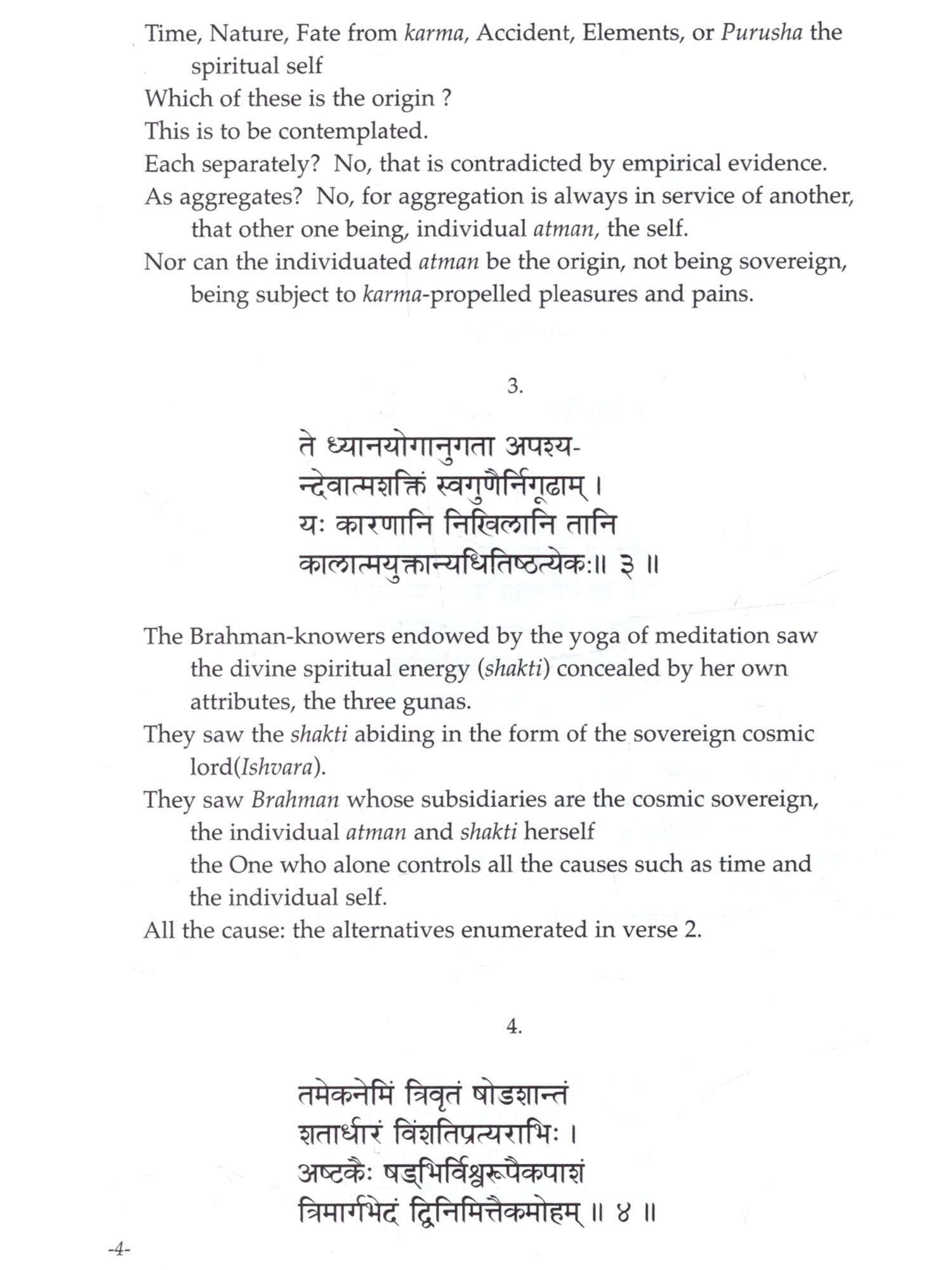 Time, Nature, Fate from karma, Accident, Elements, or Purusha the spiritual self
Which of these is the origin ?
This is to be contemplated.
Each separately? No, that is contradicted by empirical evidence.
As aggregates? No, for aggregation is always in service of another, that other one being, individual atman, the self.
Nor can the individuated atman be the origin, not being sovereign, being subject to karma-propelled pleasures and pains.

3.

ते ध्यानयोगानुगता अपश्य-
न्देवात्मशक्तिं स्वगुणैर्निगूढाम् ।
यः कारणानि निखिलानि तानि
कालात्मयुक्तान्यधितिष्ठत्येकः॥ ३ ॥

The Brahman-knowers endowed by the yoga of meditation saw the divine spiritual energy (shakti) concealed by her own attributes, the three gunas.
They saw the shakti abiding in the form of the sovereign cosmic lord(Ishvara).
They saw Brahman whose subsidiaries are the cosmic sovereign, the individual atman and shakti herself
the One who alone controls all the causes such as time and the individual self.
All the cause: the alternatives enumerated in verse 2.

4.

तमेकनेमिं त्रिवृतं षोडशान्तं
शतार्धारं विंशतिप्रत्यराभिः ।
अष्टकैः षड्भिर्विश्वरूपैकपाशं
त्रिमार्गभेदं द्विनिमित्तैकमोहम् ॥ ४ ॥

-4-